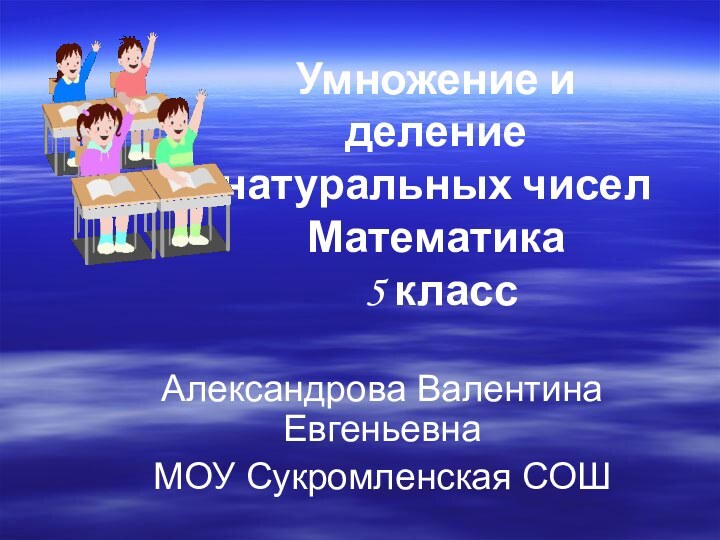 Умножение и деление натуральных чисел
Математика
5 класс

Александрова Валентина Евгеньевна

МОУ Сукромленская СОШ